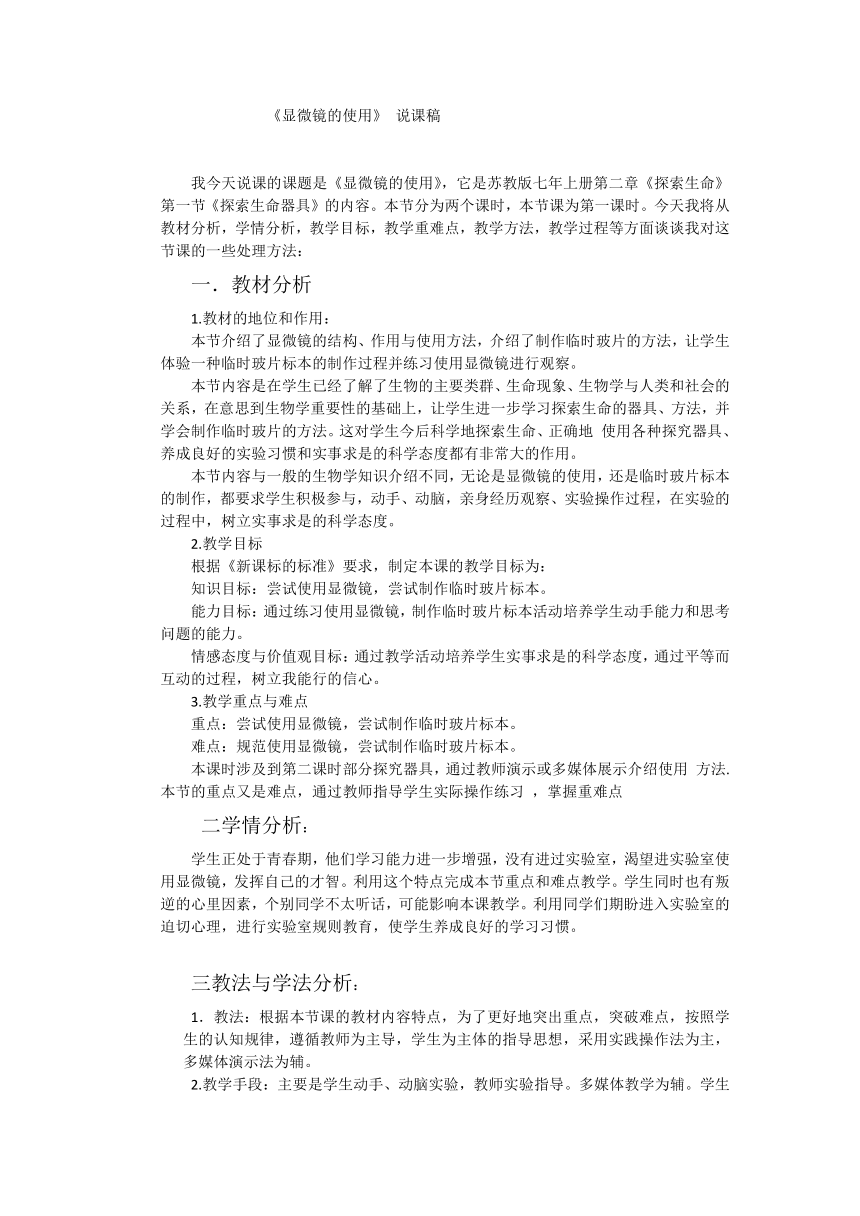 《显微镜的使用》 说课稿

我今天说课的课题是《显微镜的使用》，它是苏教版七年上册第二章《探索生命》第一节《探索生命器具》的内容。本节分为两个课时，本节课为第一课时。今天我将从教材分析，学情分析，教学目标，教学重难点，教学方法，教学过程等方面谈谈我对这节课的一些处理方法：

一．教材分析

1.教材的地位和作用：

本节介绍了显微镜的结构、作用与使用方法，介绍了制作临时玻片的方法，让学生体验一种临时玻片标本的制作过程并练习使用显微镜进行观察。

本节内容是在学生已经了解了生物的主要类群、生命现象、生物学与人类和社会的关系，在意思到生物学重要性的基础上，让学生进一步学习探索生命的器具、方法，并学会制作临时玻片的方法。这对学生今后科学地探索生命、正确地 使用各种探究器具、养成良好的实验习惯和实事求是的科学态度都有非常大的作用。

本节内容与一般的生物学知识介绍不同，无论是显微镜的使用，还是临时玻片标本的制作，都要求学生积极参与，动手、动脑，亲身经历观察、实验操作过程，在实验的过程中，树立实事求是的科学态度。

2.教学目标

根据《新课标的标准》要求，制定本课的教学目标为：

知识目标：尝试使用显微镜，尝试制作临时玻片标本。

能力目标：通过练习使用显微镜，制作临时玻片标本活动培养学生动手能力和思考问题的能力。

情感态度与价值观目标：通过教学活动培养学生实事求是的科学态度，通过平等而互动的过程，树立我能行的信心。

3.教学重点与难点

重点：尝试使用显微镜，尝试制作临时玻片标本。

难点：规范使用显微镜，尝试制作临时玻片标本。

本课时涉及到第二课时部分探究器具，通过教师演示或多媒体展示介绍使用 方法.本节的重点又是难点，通过教师指导学生实际操作练习 ，掌握重难点

二学情分析：

学生正处于青春期，他们学习能力进一步增强，没有进过实验室，渴望进实验室使用显微镜，发挥自己的才智。利用这个特点完成本节重点和难点教学。学生同时也有叛逆的心里因素，个别同学不太听话，可能影响本课教学。利用同学们期盼进入实验室的迫切心理，进行实验室规则教育，使学生养成良好的学习习惯。

三教法与学法分析：

1．教法：根据本节课的教材内容特点，为了更好地突出重点，突破难点，按照学生的认知规律，遵循教师为主导，学生为主体的指导思想，采用实践操作法为主，多媒体演示法为辅。

2.教学手段：主要是学生动手、动脑实验，教师实验指导。多媒体教学为辅。学生